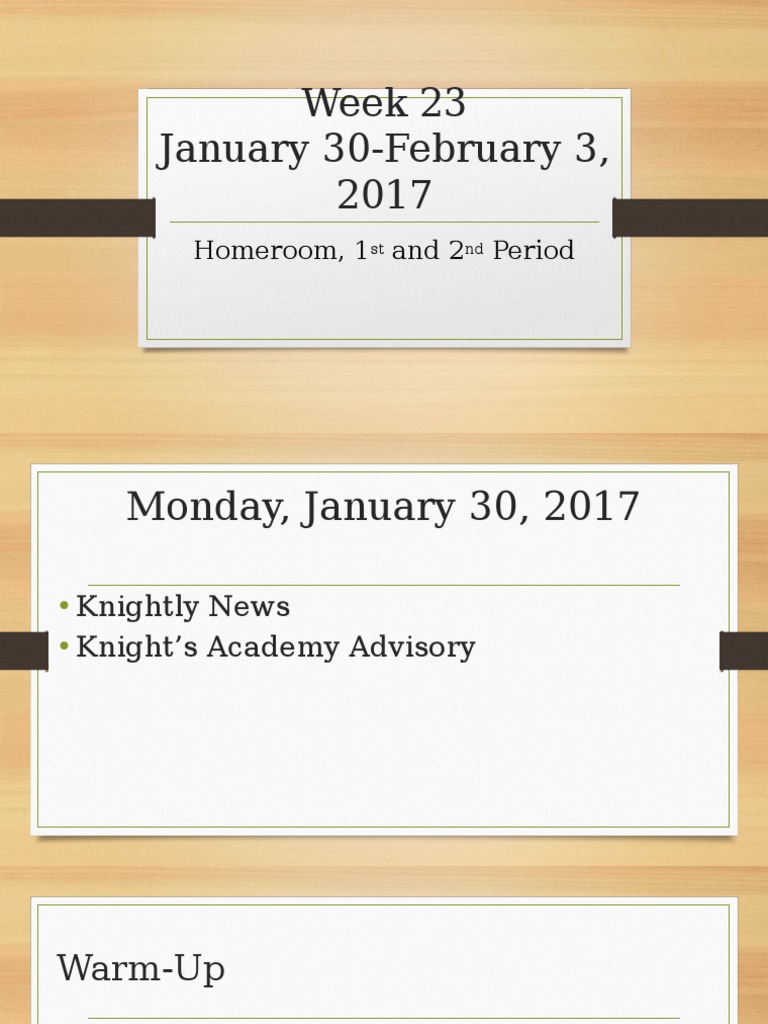 Week 23
January 30-February 3, 2017

Homeroom, 1st and 2nd Period

Monday, January 30, 2017

• Knightly News
• Knight's Academy Advisory

Warm-Up